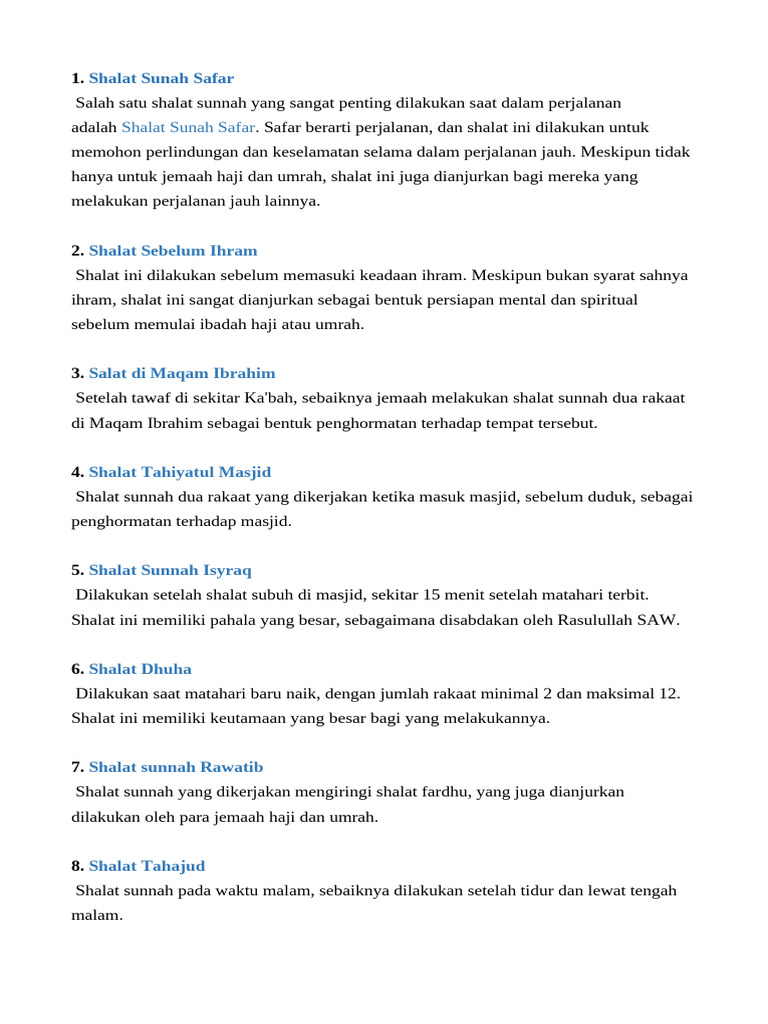 1. Shalat Sunah Safar
Salah satu shalat sunnah yang sangat penting dilakukan saat dalam perjalanan adalah Shalat Sunah Safar. Safar berarti perjalanan, dan shalat ini dilakukan untuk memohon perlindungan dan keselamatan selama dalam perjalanan jauh. Meskipun tidak hanya untuk jemaah haji dan umrah, shalat ini juga dianjurkan bagi mereka yang melakukan perjalanan jauh lainnya.

2. Shalat Sebelum Ihram
Shalat ini dilakukan sebelum memasuki keadaan ihram. Meskipun bukan syarat sahnya ihram, shalat ini sangat dianjurkan sebagai bentuk persiapan mental dan spiritual sebelum memulai ibadah haji atau umrah.

3. Salat di Maqam Ibrahim
Setelah tawaf di sekitar Ka'bah, sebaiknya jemaah melakukan shalat sunnah dua rakaat di Maqam Ibrahim sebagai bentuk penghormatan terhadap tempat tersebut.

4. Shalat Tahiyatul Masjid
Shalat sunnah dua rakaat yang dikerjakan ketika masuk masjid, sebelum duduk, sebagai penghormatan terhadap masjid.

5. Shalat Sunnah Isyraq
Dilakukan setelah shalat subuh di masjid, sekitar 15 menit setelah matahari terbit. Shalat ini memiliki pahala yang besar, sebagaimana disabdakan oleh Rasulullah SAW.

6. Shalat Dhuha
Dilakukan saat matahari baru naik, dengan jumlah rakaat minimal 2 dan maksimal 12. Shalat ini memiliki keutamaan yang besar bagi yang melakukannya.

7. Shalat sunnah Rawatib
Shalat sunnah yang dikerjakan mengiringi shalat fardhu, yang juga dianjurkan dilakukan oleh para jemaah haji dan umrah.

8. Shalat Tahajud
Shalat sunnah pada waktu malam, sebaiknya dilakukan setelah tidur dan lewat tengah malam.